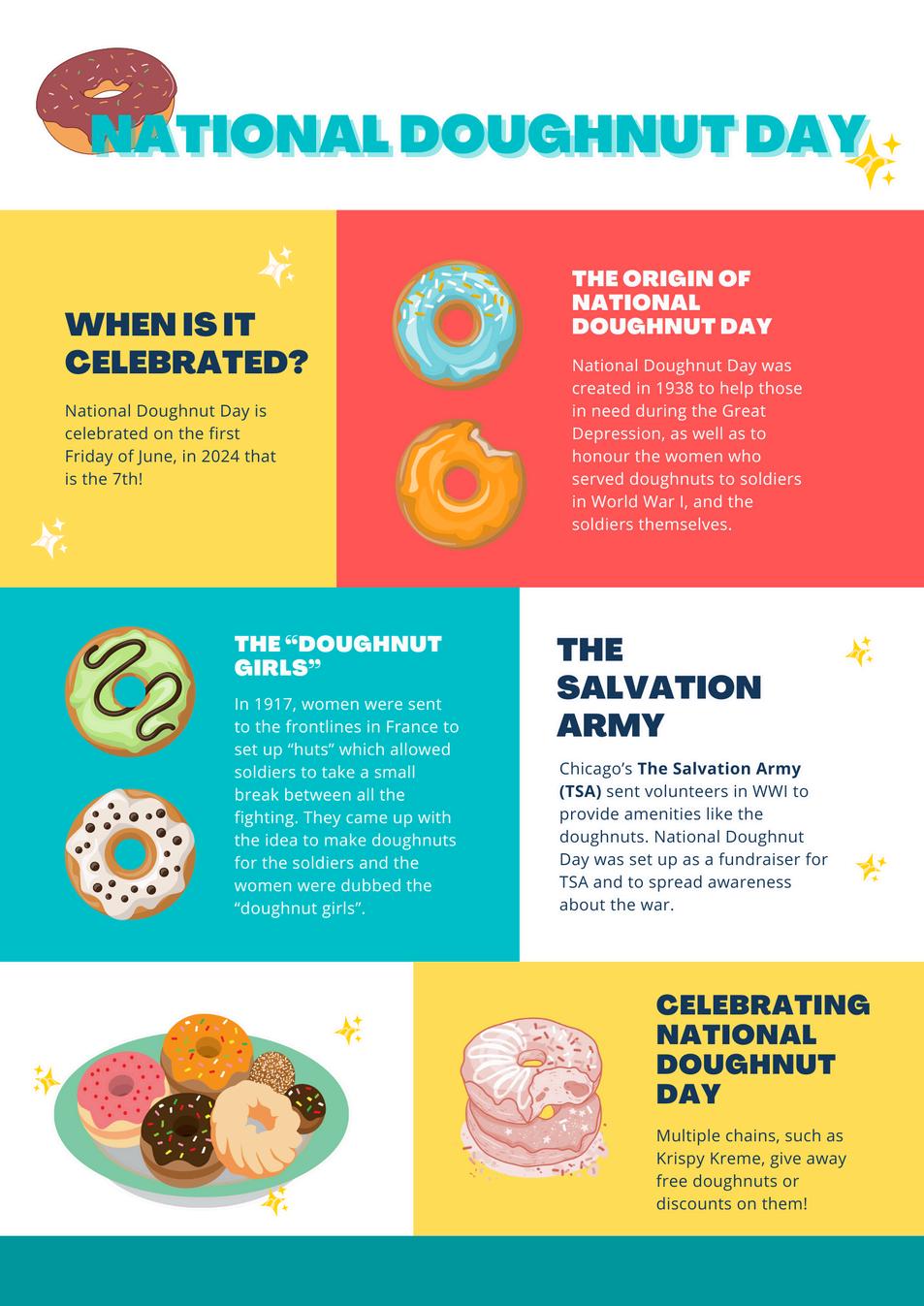 NATIONAL DOUGHNUT DAY

WHEN IS IT CELEBRATED?

National Doughnut Day is celebrated on the first Friday of June, in 2024 that is the 7th!

THE ORIGIN OF NATIONAL DOUGHNUT DAY

National Doughnut Day was created in 1938 to help those in need during the Great Depression, as well as to honour the women who served doughnuts to soldiers in World War I, and the soldiers themselves.

THE "DOUGHNUT GIRLS"

In 1917, women were sent to the frontlines in France to set up "huts" which allowed soldiers to take a small break between all the fighting. They came up with the idea to make doughnuts for the soldiers and the women were dubbed the "doughnut girls".

THE SALVATION ARMY

Chicago's The Salvation Army (TSA) sent volunteers in WWI to provide amenities like the doughnuts. National Doughnut Day was set up as a fundraiser for TSA and to spread awareness about the war.

CELEBRATING NATIONAL DOUGHNUT DAY

Multiple chains, such as Krispy Kreme, give away free doughnuts or discounts on them!